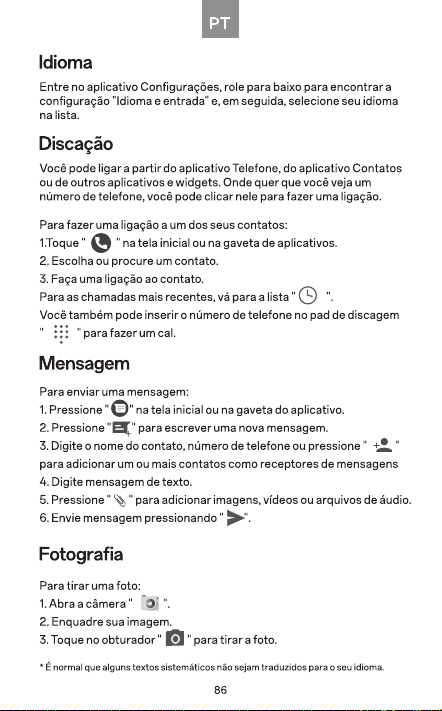 PT

Idioma

Entre no aplicativo Configurações, role para baixo para encontrar a configuração "Idioma e entrada" e, em seguida, selecione seu idioma na lista.

Discação

Você pode ligar a partir do aplicativo Telefone, do aplicativo Contatos ou de outros aplicativos e widgets. Onde quer que você veja um número de telefone, você pode clicar nele para fazer uma ligação.

Para fazer uma ligação a um dos seus contatos:
1.Toque " " na tela inicial ou na gaveta de aplicativos.
2. Escolha ou procure um contato.
3. Faça uma ligação ao contato.
Para as chamadas mais recentes, vá para a lista " ".
Você também pode inserir o número de telefone no pad de discagem " " para fazer um cal.

Mensagem

Para enviar uma mensagem:
1. Pressione " " na tela inicial ou na gaveta do aplicativo.
2. Pressione " " para escrever uma nova mensagem.
3. Digite o nome do contato, número de telefone ou pressione " " para adicionar um ou mais contatos como receptores de mensagens
4. Digite mensagem de texto.
5. Pressione " " para adicionar imagens, vídeos ou arquivos de áudio.
6. Envie mensagem pressionando " ".

Fotografia

Para tirar uma foto:
1. Abra a câmera " ".
2. Enquadre sua imagem.
3. Toque no obturador " " para tirar a foto.

* É normal que alguns textos sistemáticos não sejam traduzidos para o seu idioma.

86